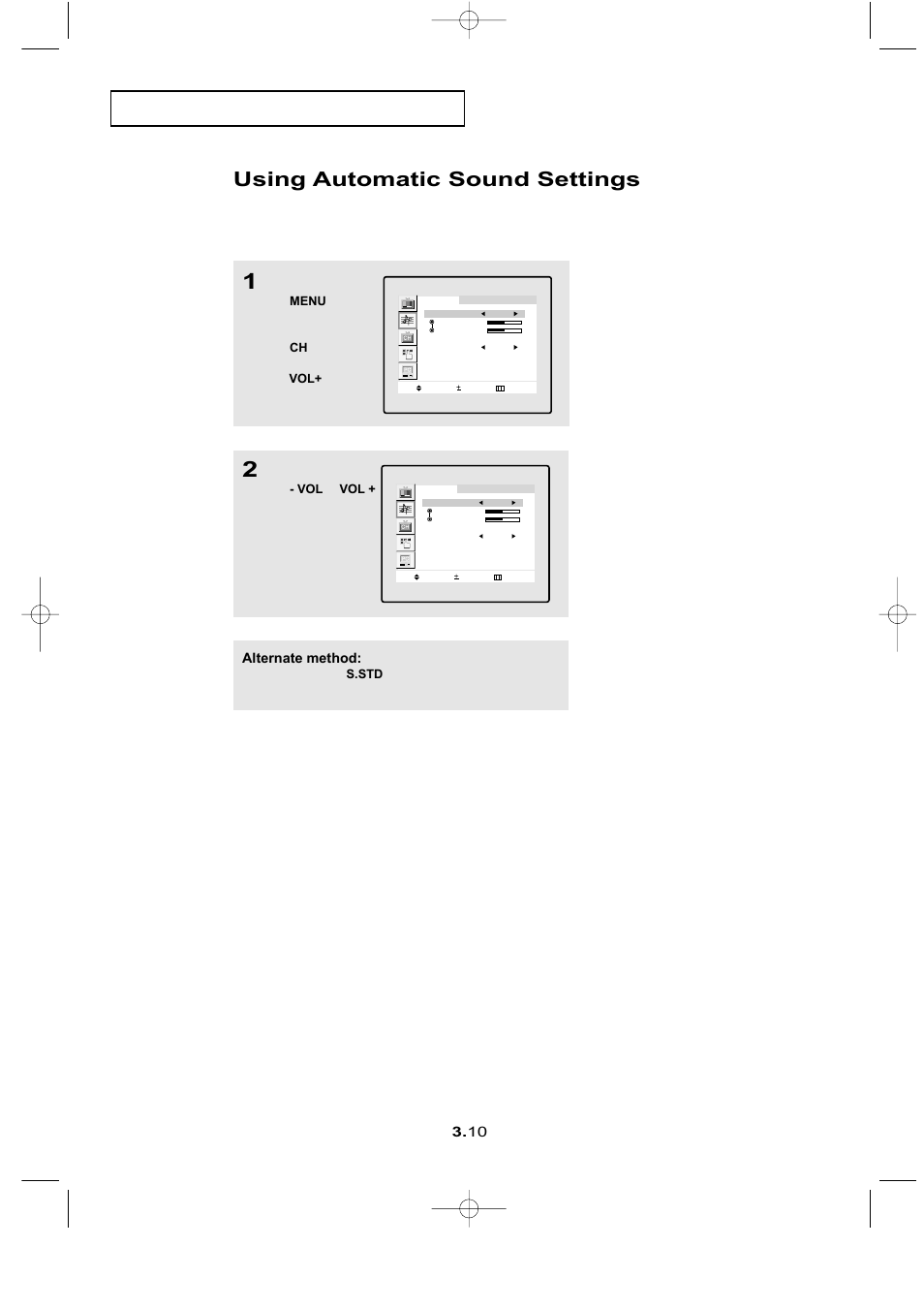 Using Automatic Sound Settings

1

MENU

CH

VOL+

2

- VOL VOL +

Alternate method:

S.STD

3.10